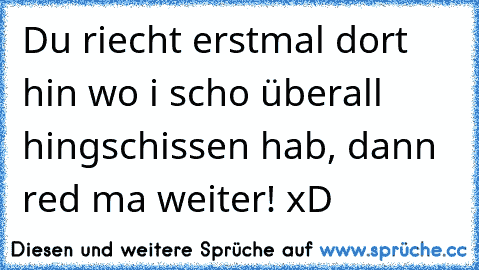 Du riecht erstmal dort hin wo i scho überall hingschissen hab, dann red ma weiter! xD

Diesen und weitere Sprüche auf www.sprüche.cc